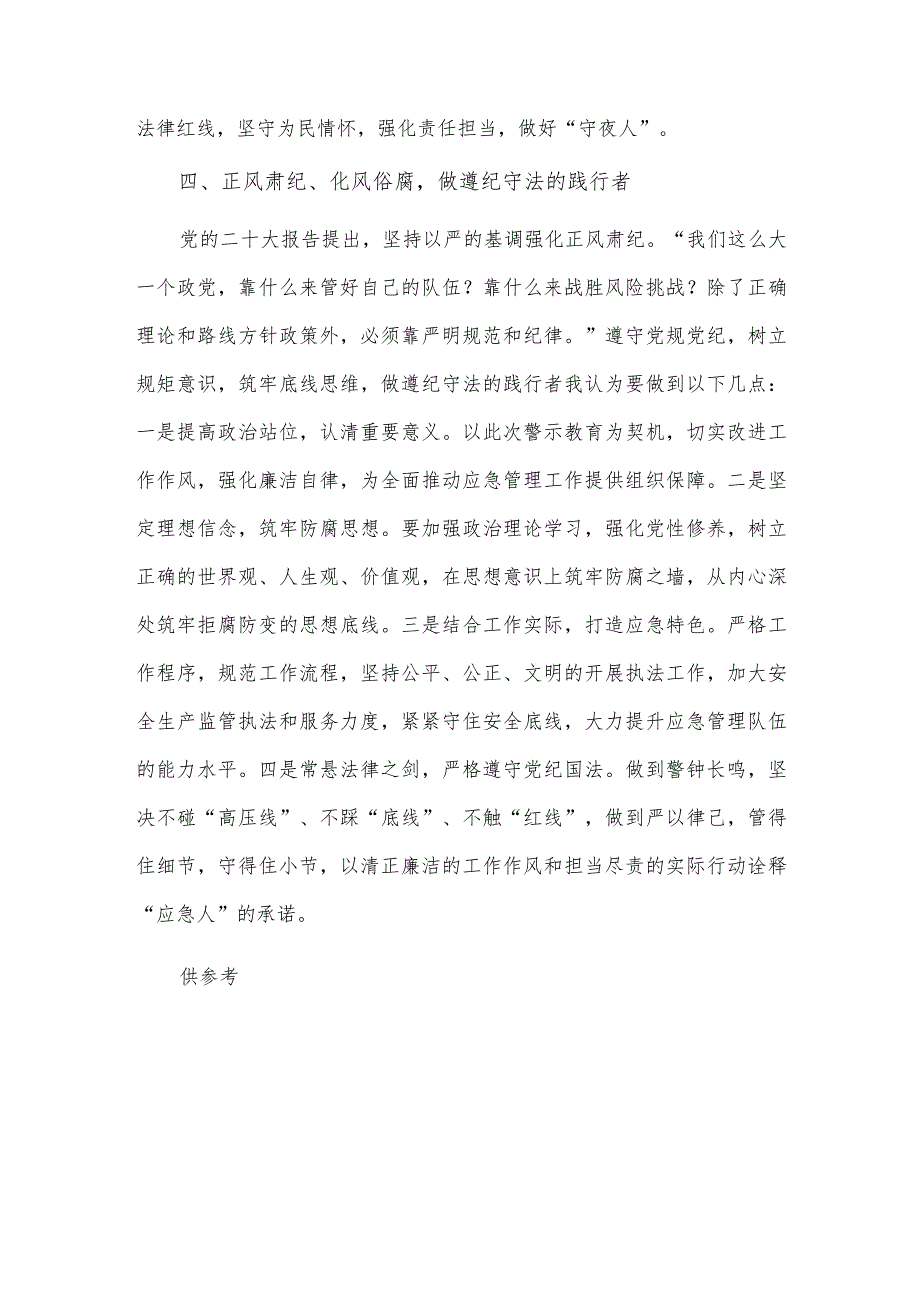 法律红线，坚守为民情怀，强化责任担当，做好“守夜人”。

四、正风肃纪、化风俗腐，做遵纪守法的践行者

党的二十大报告提出，坚持以严的基调强化正风肃纪。“我们这么大一个政党，靠什么来管好自己的队伍？靠什么来战胜风险挑战？除了正确理论和路线方针政策外，必须靠严明规范和纪律。”遵守党规党纪，树立规矩意识，筑牢底线思维，做遵纪守法的践行者我认为要做到以下几点：一是提高政治站位，认清重要意义。以此次警示教育为契机，切实改进工作作风，强化廉洁自律，为全面推动应急管理工作提供组织保障。二是坚定理想信念，筑牢防腐思想。要加强政治理论学习，强化党性修养，树立正确的世界观、人生观、价值观，在思想意识上筑牢防腐之墙，从内心深处筑牢拒腐防变的思想底线。三是结合工作实际，打造应急特色。严格工作程序，规范工作流程，坚持公平、公正、文明的开展执法工作，加大安全生产监管执法和服务力度，紧紧守住安全底线，大力提升应急管理队伍的能力水平。四是常悬法律之剑，严格遵守党纪国法。做到警钟长鸣，坚决不碰“高压线”、不踩“底线”、不触“红线”，做到严以律己，管得住细节，守得住小节，以清正廉洁的工作作风和担当尽责的实际行动诠释“应急人”的承诺。

供参考